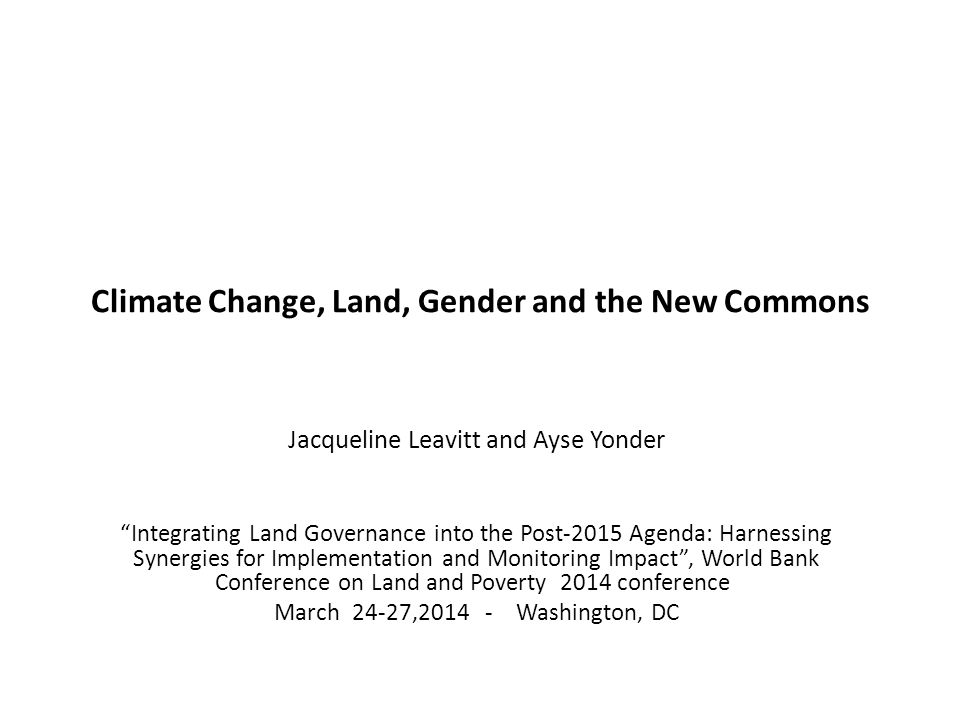 Climate Change, Land, Gender and the New Commons

Jacqueline Leavitt and Ayse Yonder

“Integrating Land Governance into the Post-2015 Agenda: Harnessing Synergies for Implementation and Monitoring Impact”, World Bank Conference on Land and Poverty 2014 conference

March 24-27,2014 - Washington, DC